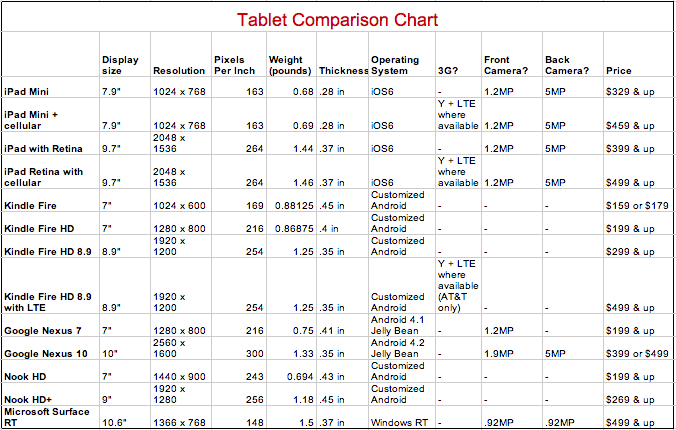 Tablet Comparison Chart

| | Display size | Resolution | Pixels Per Inch | Weight (pounds) | Thickness | Operating System | 3G? | Front Camera? | Back Camera? | Price |
|---|---|---|---|---|---|---|---|---|---|---|
| iPad Mini | 7.9" | 1024 x 768 | 163 | 0.68 | .28 in | iOS6 | - | 1.2MP | 5MP | $329 & up |
| iPad Mini + cellular | 7.9" | 1024 x 768 | 163 | 0.69 | .28 in | iOS6 | Y + LTE where available | 1.2MP | 5MP | $459 & up |
| iPad with Retina | 9.7" | 2048 x 1536 | 264 | 1.44 | .37 in | iOS6 | - | 1.2MP | 5MP | $399 & up |
| iPad Retina with cellular | 9.7" | 2048 x 1536 | 264 | 1.46 | .37 in | iOS6 | Y + LTE where available | 1.2MP | 5MP | $499 & up |
| Kindle Fire | 7" | 1024 x 600 | 169 | 0.88125 | .45 in | Customized Android | - | - | - | $159 or $179 |
| Kindle Fire HD | 7" | 1280 x 800 | 216 | 0.86875 | .4 in | Customized Android | - | - | - | $199 & up |
| Kindle Fire HD 8.9 | 8.9" | 1920 x 1200 | 254 | 1.25 | .35 in | Customized Android | - | - | - | $299 & up |
| Kindle Fire HD 8.9 with LTE | 8.9" | 1920 x 1200 | 254 | 1.25 | .35 in | Customized Android | Y + LTE where available (AT&T only) | - | - | $499 & up |
| Google Nexus 7 | 7" | 1280 x 800 | 216 | 0.75 | .41 in | Android 4.1 Jelly Bean | - | 1.2MP | - | $199 & up |
| Google Nexus 10 | 10" | 2560 x 1600 | 300 | 1.33 | .35 in | Android 4.2 Jelly Bean | - | 1.9MP | 5MP | $399 or $499 |
| Nook HD | 7" | 1440 x 900 | 243 | 0.694 | .43 in | Customized Android | - | - | - | $199 & up |
| Nook HD+ | 9" | 1920 x 1280 | 256 | 1.18 | .45 in | Customized Android | - | - | - | $269 & up |
| Microsoft Surface RT | 10.6" | 1366 x 768 | 148 | 1.5 | .37 in | Windows RT | - | .92MP | .92MP | $499 & up |